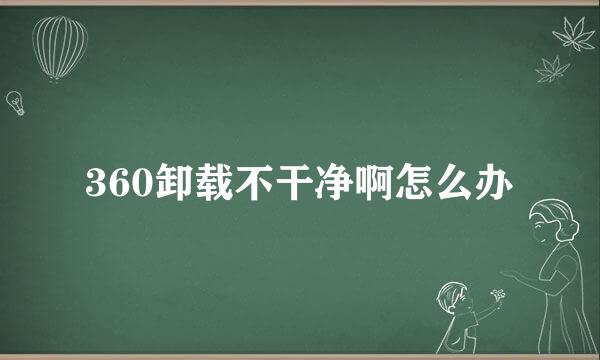 360卸载不干净啊怎么办